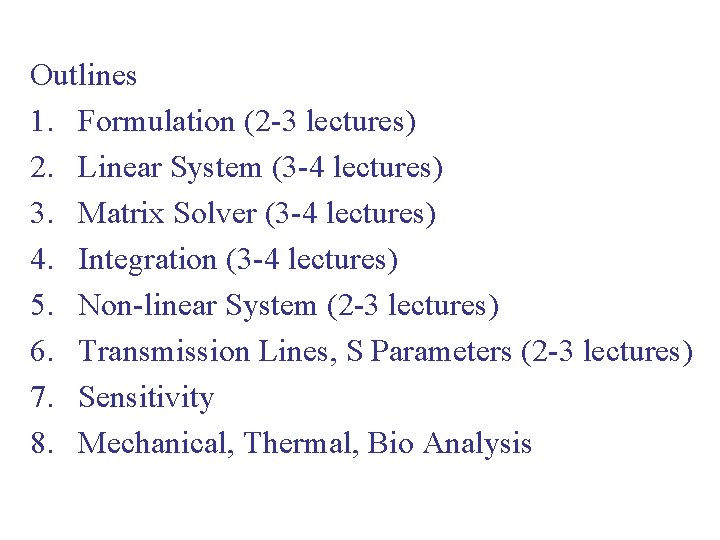 Outlines

1. Formulation (2-3 lectures)
2. Linear System (3-4 lectures)
3. Matrix Solver (3-4 lectures)
4. Integration (3-4 lectures)
5. Non-linear System (2-3 lectures)
6. Transmission Lines, S Parameters (2-3 lectures)
7. Sensitivity
8. Mechanical, Thermal, Bio Analysis